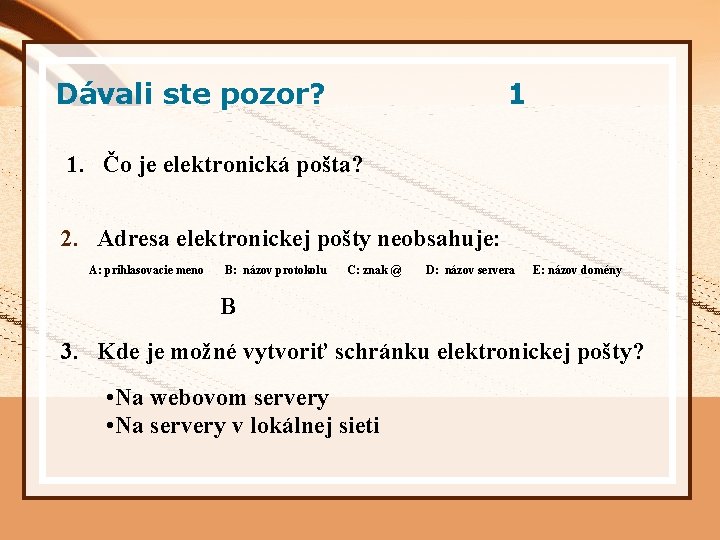 Dávali ste pozor? 1

1. Čo je elektronická pošta?

2. Adresa elektronickej pošty neobsahuje:

A: prihlasovacie meno B: názov protokolu C: znak @ D: názov servera E: názov domény

B

3. Kde je možné vytvoriť schránku elektronickej pošty?

•Na webovom servery
•Na servery v lokálnej sieti